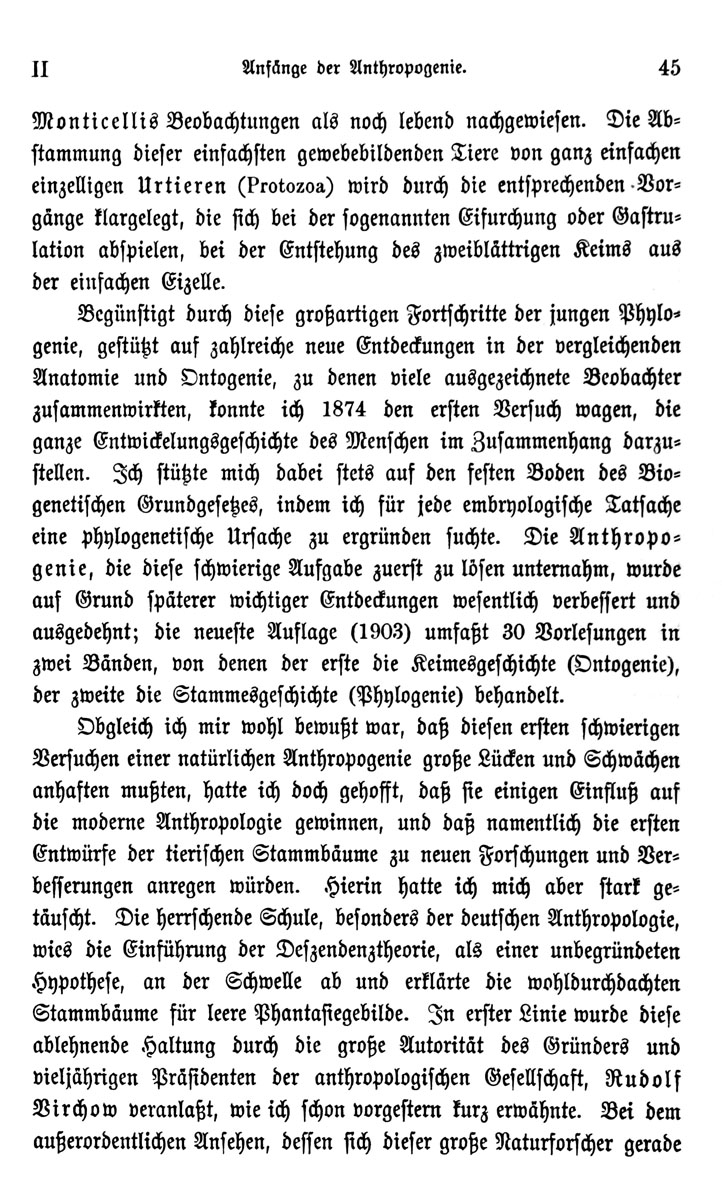 II Anfänge der Anthropogenie. 45

Monticellis Beobachtungen als noch lebend nachgewiesen. Die Abstammung dieser einfachsten gewebebildenden Tiere von ganz einfachen einzelligen Urtieren (Protozoa) wird durch die entsprechenden Vorgänge klargelegt, die sich bei der sogenannten Eifurchung oder Gastrulation abspielen, bei der Entstehung des zweiblättrigen Keims aus der einfachen Eizelle.

Begünstigt durch diese großartigen Fortschritte der jungen Phylogenie, gestützt auf zahlreiche neue Entdeckungen in der vergleichenden Anatomie und Ontogenie, zu denen viele ausgezeichnete Beobachter zusammenwirkten, konnte ich 1874 den ersten Versuch wagen, die ganze Entwickelungsgeschichte des Menschen im Zusammenhang darzustellen. Ich stützte mich dabei stets auf den festen Boden des Biogenetischen Grundgesetzes, indem ich für jede embryologische Tatsache eine phylogenetische Ursache zu ergründen suchte. Die Anthropogenie, die diese schwierige Aufgabe zuerst zu lösen unternahm, wurde auf Grund späterer wichtiger Entdeckungen wesentlich verbessert und ausgedehnt; die neueste Auflage (1903) umfaßt 30 Vorlesungen in zwei Bänden, von denen der erste die Keimesgeschichte (Ontogenie), der zweite die Stammesgeschichte (Phylogenie) behandelt.

Obgleich ich mir wohl bewußt war, daß diesen ersten schwierigen Versuchen einer natürlichen Anthropogenie große Lücken und Schwächen anhaften mußten, hatte ich doch gehofft, daß sie einigen Einfluß auf die moderne Anthropologie gewinnen, und daß namentlich die ersten Entwürfe der tierischen Stammbäume zu neuen Forschungen und Verbesserungen anregen würden. Hierin hatte ich mich aber stark getäuscht. Die herrschende Schule, besonders der deutschen Anthropologie, wies die Einführung der Deszendenztheorie, als einer unbegründeten Hypothese, an der Schwelle ab und erklärte die wohldurchdachten Stammbäume für leere Phantasiegebilde. In erster Linie wurde diese ablehnende Haltung durch die große Autorität des Gründers und vieljährigen Präsidenten der anthropologischen Gesellschaft, Rudolf Virchow veranlaßt, wie ich schon vorgestern kurz erwähnte. Bei dem außerordentlichen Ansehen, dessen sich dieser große Naturforscher gerade